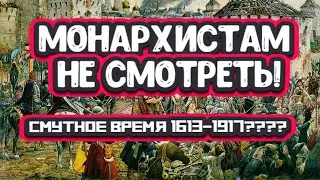 МОНАРХИСТАМ НЕ СМОТРЕТЬ!

СМУТНОЕ ВРЕМЯ 1613-1917????